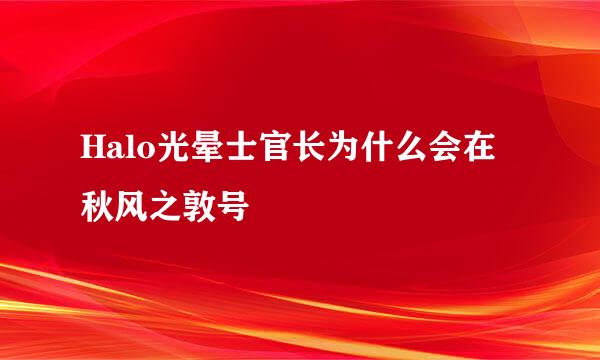 Halo光晕士官长为什么会在秋风之敦号